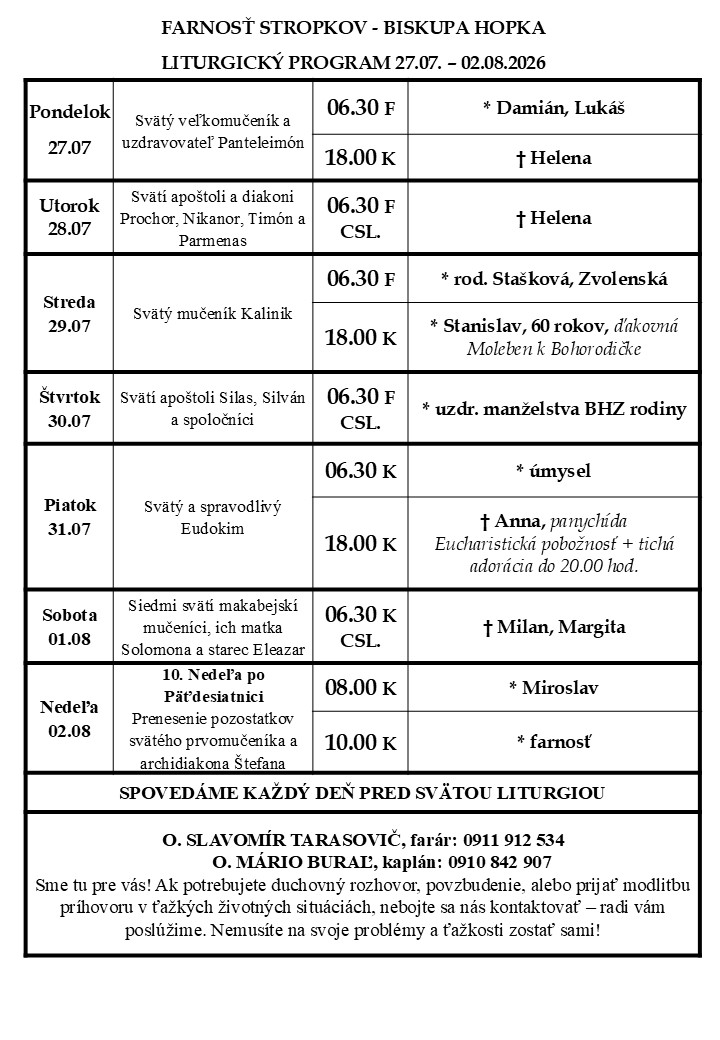 FARNOSŤ STROPKOV - BISKUPA HOPKA

LITURGICKÝ PROGRAM 27.07. – 02.08.2026

| | | | |
|---|---|---|---|
| Pondelok 27.07 | Svätý veľkomučeník a uzdravovateľ Panteleimón | 06.30 F | * Damián, Lukáš |
| | | 18.00 K | † Helena |
| Utorok 28.07 | Svätí apoštoli a diakoni Prochor, Nikanor, Timón a Parmenas | 06.30 F CSL. | † Helena |
| Streda 29.07 | Svätý mučeník Kalinik | 06.30 F | * rod. Stašková, Zvolenská |
| | | 18.00 K | * Stanislav, 60 rokov, ďakovná Moleben k Bohorodičke |
| Štvrtok 30.07 | Svätí apoštoli Silas, Silván a spoločníci | 06.30 F CSL. | * uzdr. manželstva BHZ rodiny |
| Piatok 31.07 | Svätý a spravodlivý Eudokim | 06.30 K | * úmysel |
| | | 18.00 K | † Anna, panychída Eucharistická pobožnosť + tichá adorácia do 20.00 hod. |
| Sobota 01.08 | Siedmi svätí makabejskí mučeníci, ich matka Solomona a starec Eleazar | 06.30 K CSL. | † Milan, Margita |
| Nedeľa 02.08 | 10. Nedeľa po Päťdesiatnici Prenesenie pozostatkov svätého prvomučeníka a archidiakona Štefana | 08.00 K | * Miroslav |
| | | 10.00 K | * farnosť |

SPOVEDÁME KAŽDÝ DEŇ PRED SVÄTOU LITURGIOU

O. SLAVOMÍR TARASOVIČ, farár: 0911 912 534
O. MÁRIO BURAĽ, kaplán: 0910 842 907
Sme tu pre vás! Ak potrebujete duchovný rozhovor, povzbudenie, alebo prijať modlitbu príhovoru v ťažkých životných situáciách, nebojte sa nás kontaktovať – radi vám poslúžime. Nemusíte na svoje problémy a ťažkosti zostať sami!